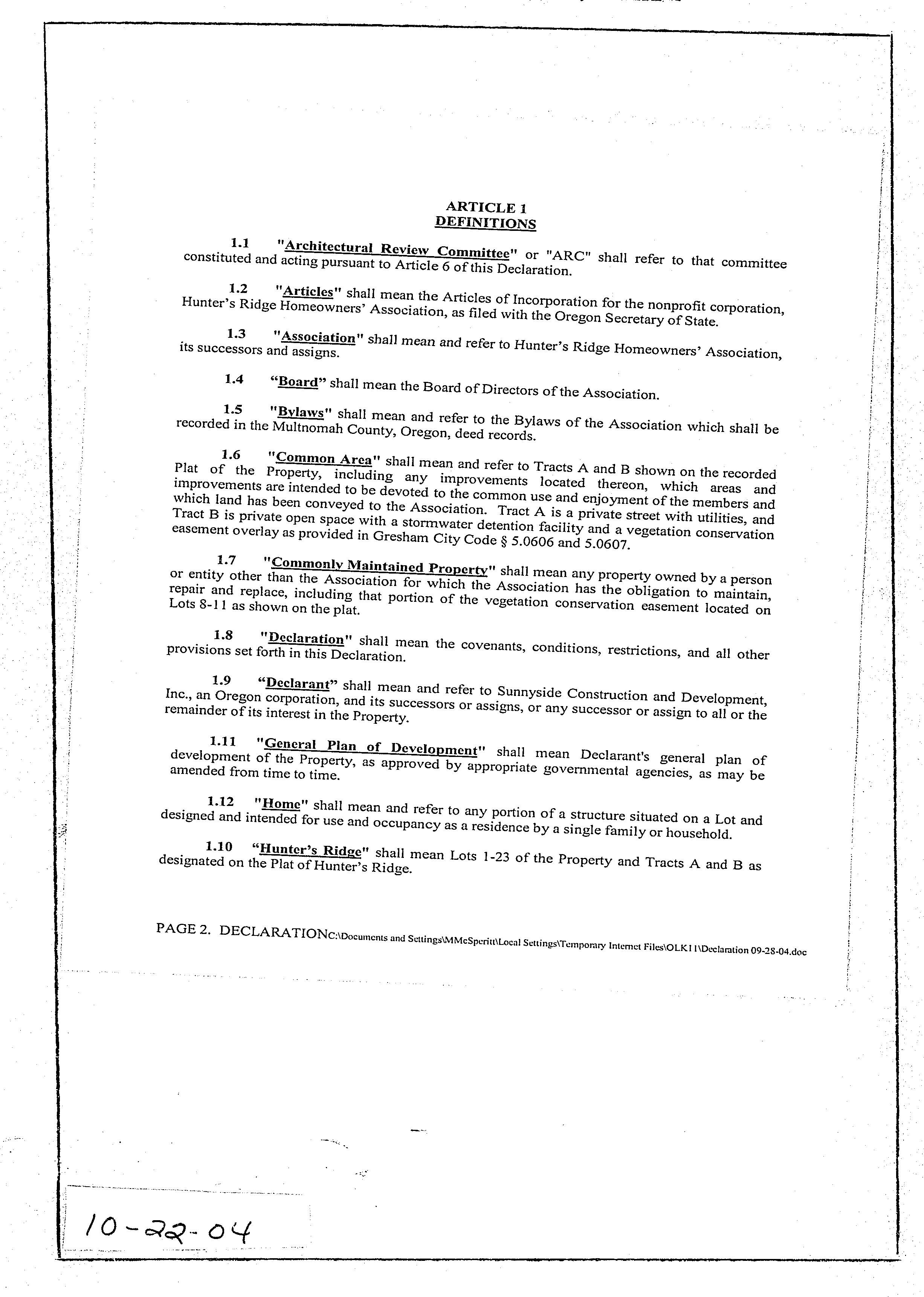 ARTICLE 1
DEFINITIONS

1.1 "Architectural Review Committee" or "ARC" shall refer to that committee constituted and acting pursuant to Article 6 of this Declaration.

1.2 "Articles" shall mean the Articles of Incorporation for the nonprofit corporation, Hunter's Ridge Homeowners' Association, as filed with the Oregon Secretary of State.

1.3 "Association" shall mean and refer to Hunter's Ridge Homeowners' Association, its successors and assigns.

1.4 "Board" shall mean the Board of Directors of the Association.

1.5 "Bylaws" shall mean and refer to the Bylaws of the Association which shall be recorded in the Multnomah County, Oregon, deed records.

1.6 "Common Area" shall mean and refer to Tracts A and B shown on the recorded Plat of the Property, including any improvements located thereon, which areas and improvements are intended to be devoted to the common use and enjoyment of the members and which land has been conveyed to the Association. Tract A is a private street with utilities, and Tract B is private open space with a stormwater detention facility and a vegetation conservation easement overlay as provided in Gresham City Code § 5.0606 and 5.0607.

1.7 "Commonly Maintained Property" shall mean any property owned by a person or entity other than the Association for which the Association has the obligation to maintain, repair and replace, including that portion of the vegetation conservation easement located on Lots 8-11 as shown on the plat.

1.8 "Declaration" shall mean the covenants, conditions, restrictions, and all other provisions set forth in this Declaration.

1.9 "Declarant" shall mean and refer to Sunnyside Construction and Development, Inc., an Oregon corporation, and its successors or assigns, or any successor or assign to all or the remainder of its interest in the Property.

1.11 "General Plan of Development" shall mean Declarant's general plan of development of the Property, as approved by appropriate governmental agencies, as may be amended from time to time.

1.12 "Home" shall mean and refer to any portion of a structure situated on a Lot and designed and intended for use and occupancy as a residence by a single family or household.

1.10 "Hunter's Ridge" shall mean Lots 1-23 of the Property and Tracts A and B as designated on the Plat of Hunter's Ridge.

PAGE 2. DECLARATIONC:\Documents and Settings\MMcSperitt\Local Settings\Temporary Internet Files\OLK11\Declaration 09-28-04.doc

10-22-04